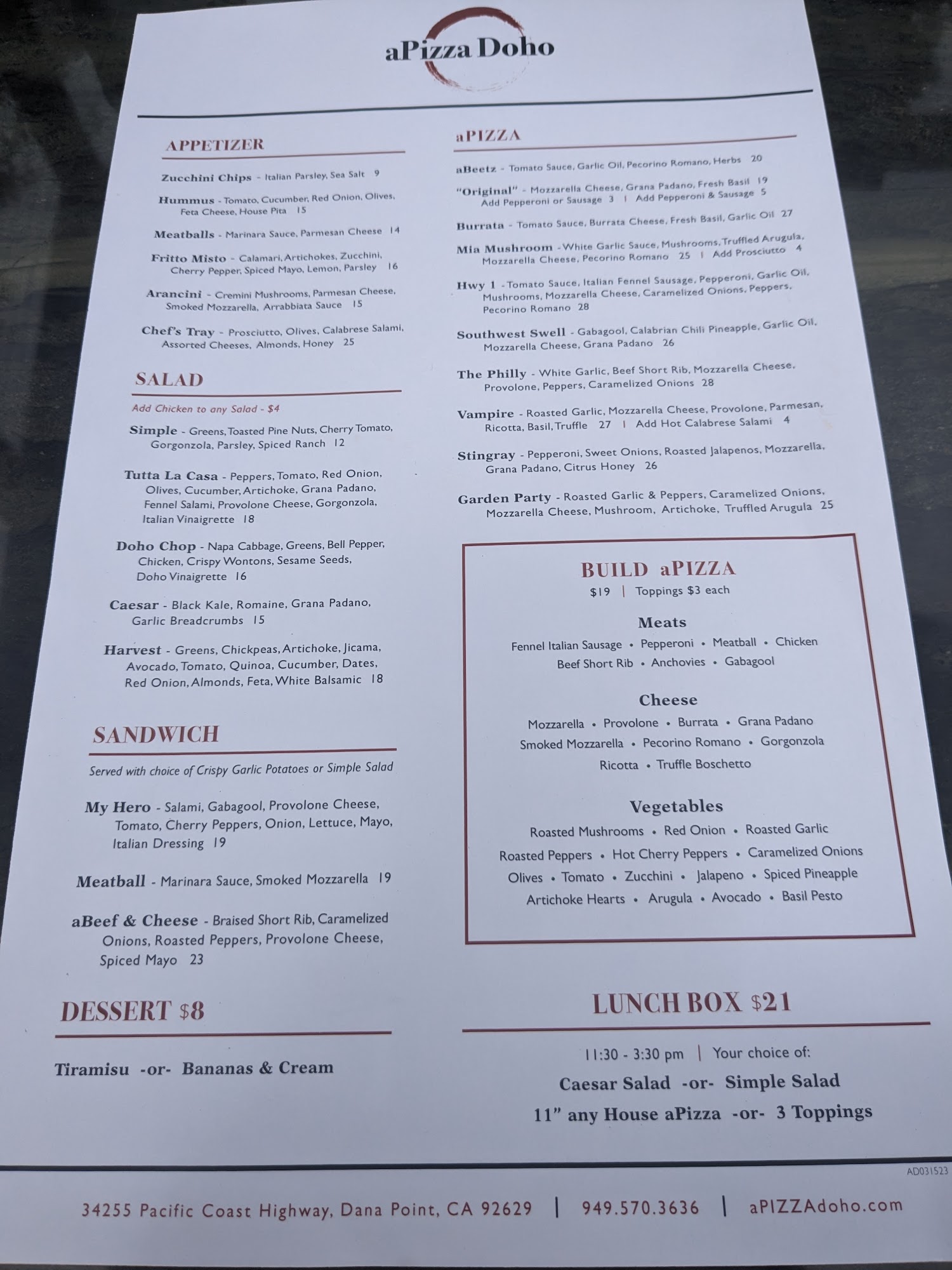 aPizza Doho

APPETIZER

Zucchini Chips - Italian Parsley, Sea Salt 9

Hummus - Tomato, Cucumber, Red Onion, Olives, Feta Cheese, House Pita 15

Meatballs - Marinara Sauce, Parmesan Cheese 14

Fritto Misto - Calamari, Artichokes, Zucchini, Cherry Pepper, Spiced Mayo, Lemon, Parsley 16

Arancini - Cremini Mushrooms, Parmesan Cheese, Smoked Mozzarella, Arrabbiata Sauce 15

Chef's Tray - Prosciutto, Olives, Calabrese Salami, Assorted Cheeses, Almonds, Honey 25

SALAD

Add Chicken to any Salad - $4

Simple - Greens, Toasted Pine Nuts, Cherry Tomato, Gorgonzola, Parsley, Spiced Ranch 12

Tutta La Casa - Peppers, Tomato, Red Onion, Olives, Cucumber, Artichoke, Grana Padano, Fennel Salami, Provolone Cheese, Gorgonzola, Italian Vinaigrette 18

Doho Chop - Napa Cabbage, Greens, Bell Pepper, Chicken, Crispy Wontons, Sesame Seeds, Doho Vinaigrette 16

Caesar - Black Kale, Romaine, Grana Padano, Garlic Breadcrumbs 15

Harvest - Greens, Chickpeas, Artichoke, Jicama, Avocado, Tomato, Quinoa, Cucumber, Dates, Red Onion, Almonds, Feta, White Balsamic 18

SANDWICH

Served with choice of Crispy Garlic Potatoes or Simple Salad

My Hero - Salami, Gabagool, Provolone Cheese, Tomato, Cherry Peppers, Onion, Lettuce, Mayo, Italian Dressing 19

Meatball - Marinara Sauce, Smoked Mozzarella 19

aBeef & Cheese - Braised Short Rib, Caramelized Onions, Roasted Peppers, Provolone Cheese, Spiced Mayo 23

DESSERT $8

Tiramisu -or- Bananas & Cream

aPIZZA

aBeetz - Tomato Sauce, Garlic Oil, Pecorino Romano, Herbs 20

"Original" - Mozzarella Cheese, Grana Padano, Fresh Basil 19
Add Pepperoni or Sausage 3 | Add Pepperoni & Sausage 5

Burrata - Tomato Sauce, Burrata Cheese, Fresh Basil, Garlic Oil 27

Mia Mushroom - White Garlic Sauce, Mushrooms, Truffled Arugula, Mozzarella Cheese, Pecorino Romano 25 | Add Prosciutto 4

Hwy 1 - Tomato Sauce, Italian Fennel Sausage, Pepperoni, Garlic Oil, Mushrooms, Mozzarella Cheese, Caramelized Onions, Peppers, Pecorino Romano 28

Southwest Swell - Gabagool, Calabrian Chili Pineapple, Garlic Oil, Mozzarella Cheese, Grana Padano 26

The Philly - White Garlic, Beef Short Rib, Mozzarella Cheese, Provolone, Peppers, Caramelized Onions 28

Vampire - Roasted Garlic, Mozzarella Cheese, Provolone, Parmesan, Ricotta, Basil, Truffle 27 | Add Hot Calabrese Salami 4

Stingray - Pepperoni, Sweet Onions, Roasted Jalapenos, Mozzarella, Grana Padano, Citrus Honey 26

Garden Party - Roasted Garlic & Peppers, Caramelized Onions, Mozzarella Cheese, Mushroom, Artichoke, Truffled Arugula 25

BUILD aPIZZA
$19 | Toppings $3 each

Meats
Fennel Italian Sausage • Pepperoni • Meatball • Chicken
Beef Short Rib • Anchovies • Gabagool

Cheese
Mozzarella • Provolone • Burrata • Grana Padano
Smoked Mozzarella • Pecorino Romano • Gorgonzola
Ricotta • Truffle Boschetto

Vegetables
Roasted Mushrooms • Red Onion • Roasted Garlic
Roasted Peppers • Hot Cherry Peppers • Caramelized Onions
Olives • Tomato • Zucchini • Jalapeno • Spiced Pineapple
Artichoke Hearts • Arugula • Avocado • Basil Pesto

LUNCH BOX $21

11:30 - 3:30 pm | Your choice of:
Caesar Salad -or- Simple Salad
11" any House aPizza -or- 3 Toppings

AD031523

34255 Pacific Coast Highway, Dana Point, CA 92629 | 949.570.3636 | aPIZZAdoho.com